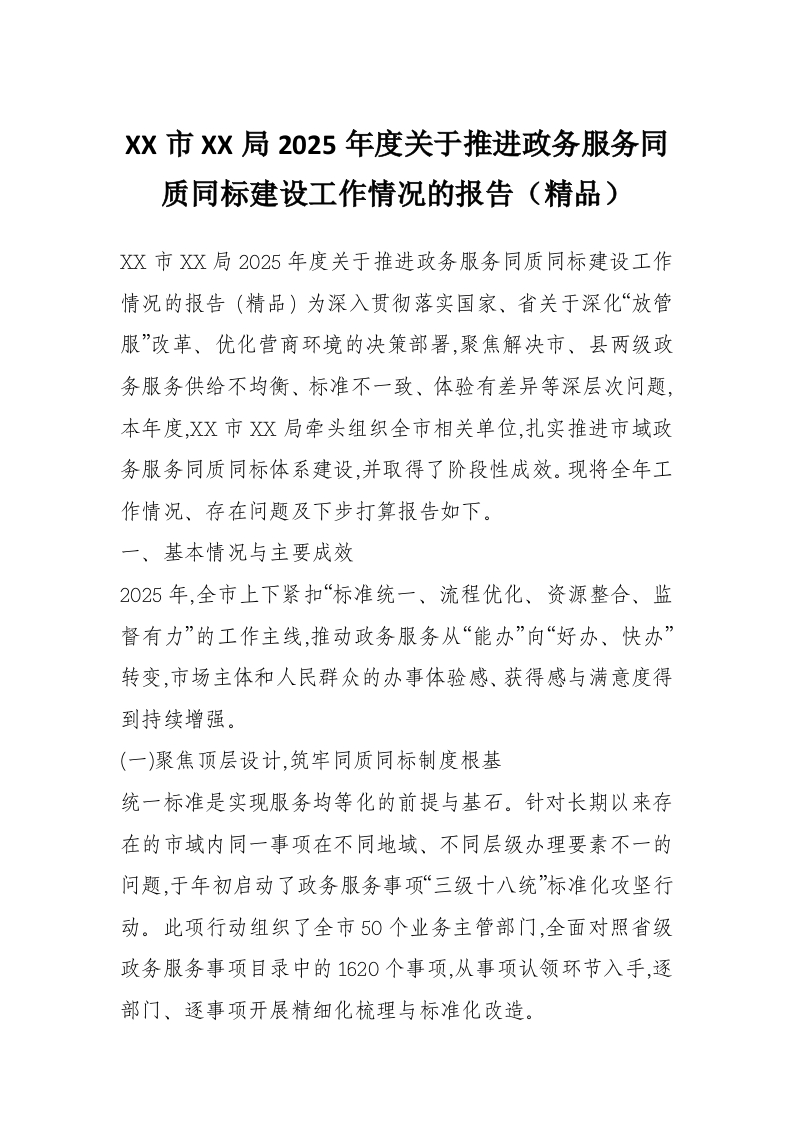 XX 市 XX 局 2025 年度关于推进政务服务同质同标建设工作情况的报告（精品）

XX 市 XX 局 2025 年度关于推进政务服务同质同标建设工作情况的报告（精品）为深入贯彻落实国家、省关于深化“放管服”改革、优化营商环境的决策部署,聚焦解决市、县两级政务服务供给不均衡、标准不一致、体验有差异等深层次问题,本年度,XX 市 XX 局牵头组织全市相关单位,扎实推进市域政务服务同质同标体系建设,并取得了阶段性成效。现将全年工作情况、存在问题及下步打算报告如下。

一、基本情况与主要成效

2025 年,全市上下紧扣“标准统一、流程优化、资源整合、监督有力”的工作主线,推动政务服务从“能办”向“好办、快办”转变,市场主体和人民群众的办事体验感、获得感与满意度得到持续增强。

(一)聚焦顶层设计,筑牢同质同标制度根基

统一标准是实现服务均等化的前提与基石。针对长期以来存在的市域内同一事项在不同地域、不同层级办理要素不一的问题,于年初启动了政务服务事项“三级十八统”标准化攻坚行动。此项行动组织了全市 50 个业务主管部门,全面对照省级政务服务事项目录中的 1620 个事项,从事项认领环节入手,逐部门、逐事项开展精细化梳理与标准化改造。